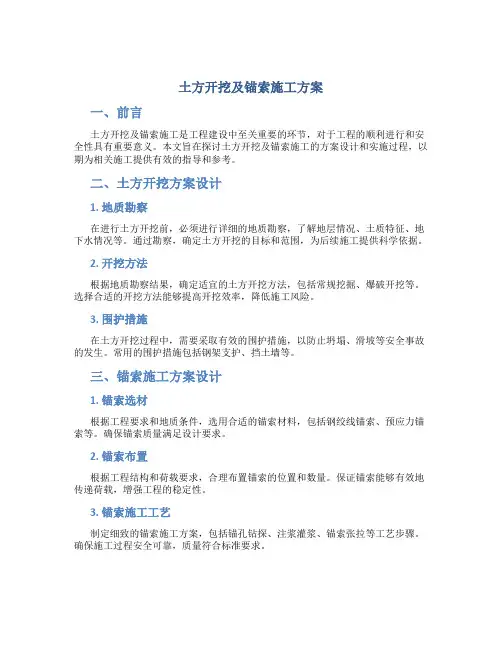 土方开挖及锚索施工方案

一、前言

土方开挖及锚索施工是工程建设中至关重要的环节，对于工程的顺利进行和安全性具有重要意义。本文旨在探讨土方开挖及锚索施工的方案设计和实施过程，以期为相关施工提供有效的指导和参考。

二、土方开挖方案设计

1. 地质勘察

在进行土方开挖前，必须进行详细的地质勘察，了解地层情况、土质特征、地下水情况等。通过勘察，确定土方开挖的目标和范围，为后续施工提供科学依据。

2. 开挖方法

根据地质勘察结果，确定适宜的土方开挖方法，包括常规挖掘、爆破开挖等。选择合适的开挖方法能够提高开挖效率，降低施工风险。

3. 围护措施

在土方开挖过程中，需要采取有效的围护措施，以防止坍塌、滑坡等安全事故的发生。常用的围护措施包括钢架支护、挡土墙等。

三、锚索施工方案设计

1. 锚索选材

根据工程要求和地质条件，选用合适的锚索材料，包括钢绞线锚索、预应力锚索等。确保锚索质量满足设计要求。

2. 锚索布置

根据工程结构和荷载要求，合理布置锚索的位置和数量。保证锚索能够有效地传递荷载，增强工程的稳定性。

3. 锚索施工工艺

制定细致的锚索施工方案，包括锚孔钻探、注浆灌浆、锚索张拉等工艺步骤。确保施工过程安全可靠，质量符合标准要求。